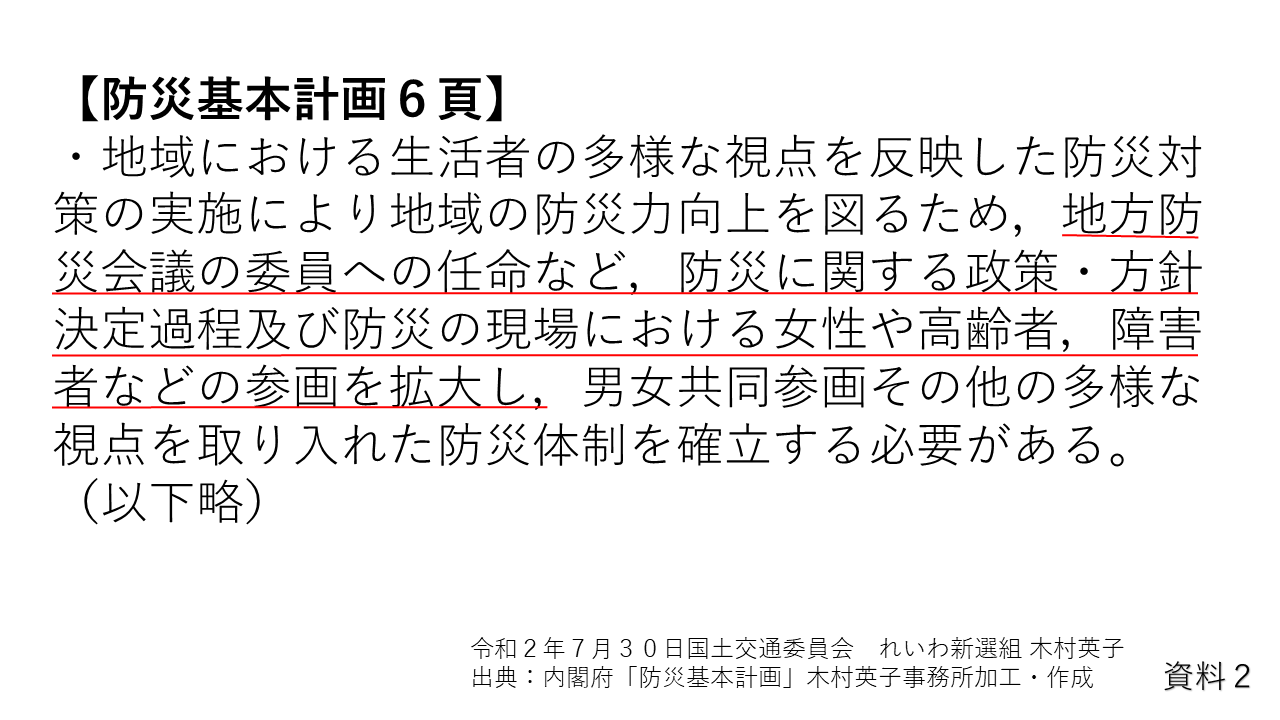 【防災基本計画6頁】

・地域における生活者の多様な視点を反映した防災対策の実施により地域の防災力向上を図るため，地方防災会議の委員への任命など，防災に関する政策・方針決定過程及び防災の現場における女性や高齢者，障害者などの参画を拡大し，男女共同参画その他の多様な視点を取り入れた防災体制を確立する必要がある。

（以下略）

令和2年7月30日国土交通委員会　れいわ新選組 木村英子
出典：内閣府「防災基本計画」木村英子事務所加工・作成

資料2